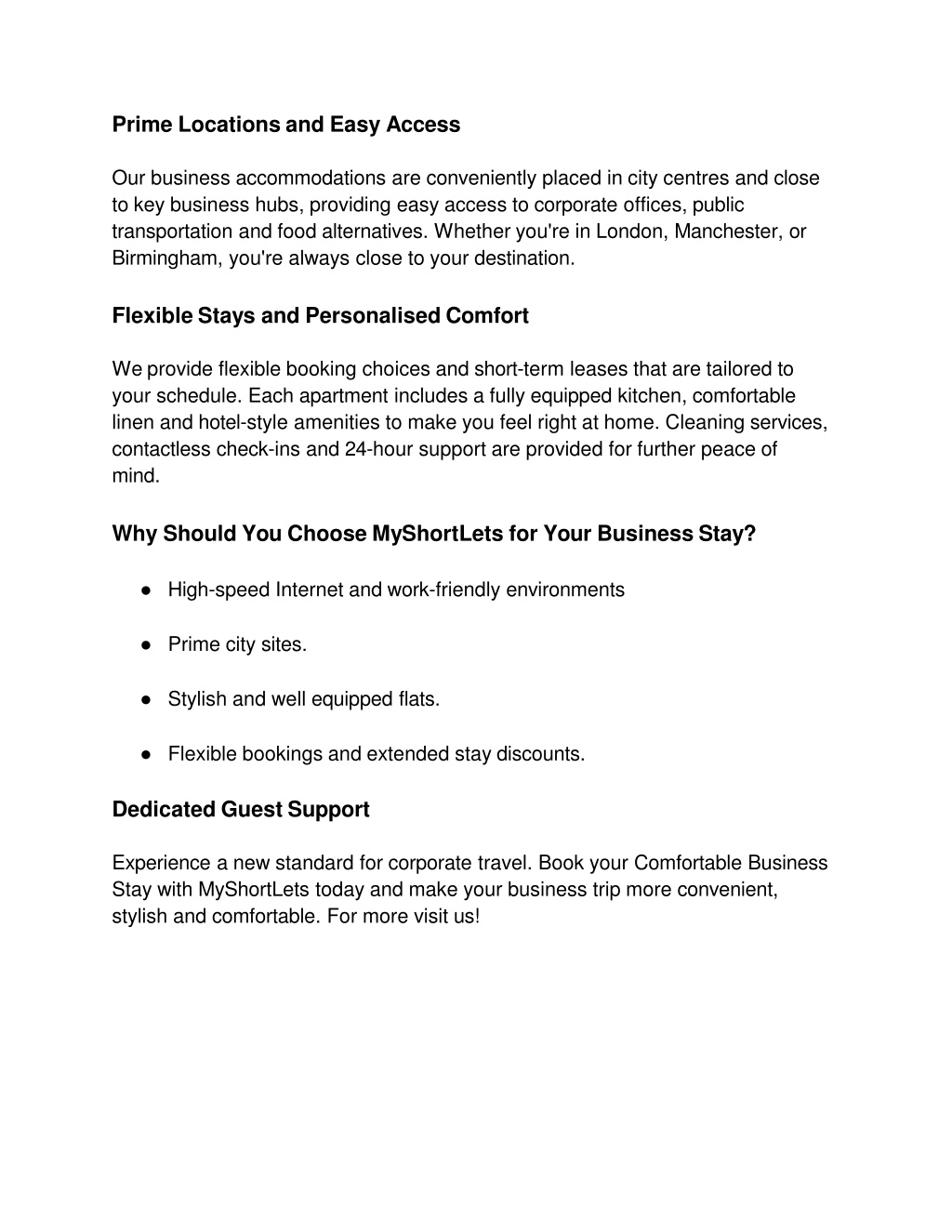 Prime Locations and Easy Access

Our business accommodations are conveniently placed in city centres and close to key business hubs, providing easy access to corporate offices, public transportation and food alternatives. Whether you're in London, Manchester, or Birmingham, you're always close to your destination.

Flexible Stays and Personalised Comfort

We provide flexible booking choices and short-term leases that are tailored to your schedule. Each apartment includes a fully equipped kitchen, comfortable linen and hotel-style amenities to make you feel right at home. Cleaning services, contactless check-ins and 24-hour support are provided for further peace of mind.

Why Should You Choose MyShortLets for Your Business Stay?

● High-speed Internet and work-friendly environments

● Prime city sites.

● Stylish and well equipped flats.

● Flexible bookings and extended stay discounts.

Dedicated Guest Support

Experience a new standard for corporate travel. Book your Comfortable Business Stay with MyShortLets today and make your business trip more convenient, stylish and comfortable. For more visit us!